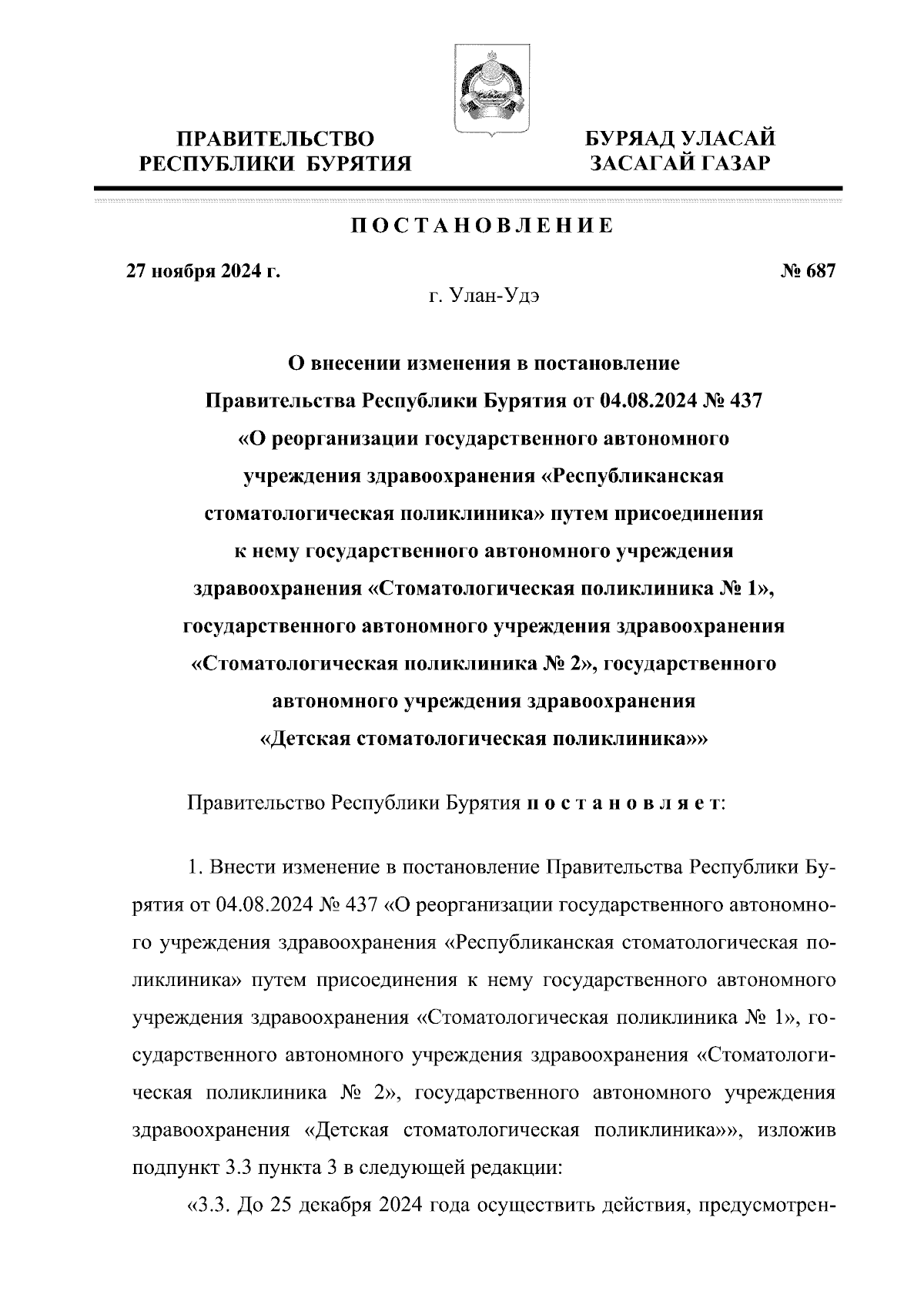 ПРАВИТЕЛЬСТВО РЕСПУБЛИКИ БУРЯТИЯ

БУРЯАД УЛАСАЙ ЗАСАГАЙ ГАЗАР

ПОСТАНОВЛЕНИЕ

27 ноября 2024 г.

№ 687

г. Улан-Удэ

О внесении изменения в постановление Правительства Республики Бурятия от 04.08.2024 № 437 «О реорганизации государственного автономного учреждения здравоохранения «Республиканская стоматологическая поликлиника» путем присоединения к нему государственного автономного учреждения здравоохранения «Стоматологическая поликлиника № 1», государственного автономного учреждения здравоохранения «Стоматологическая поликлиника № 2», государственного автономного учреждения здравоохранения «Детская стоматологическая поликлиника»»

Правительство Республики Бурятия постановляет:

1. Внести изменение в постановление Правительства Республики Бурятия от 04.08.2024 № 437 «О реорганизации государственного автономного учреждения здравоохранения «Республиканская стоматологическая поликлиника» путем присоединения к нему государственного автономного учреждения здравоохранения «Стоматологическая поликлиника № 1», государственного автономного учреждения здравоохранения «Стоматологическая поликлиника № 2», государственного автономного учреждения здравоохранения «Детская стоматологическая поликлиника»», изложив подпункт 3.3 пункта 3 в следующей редакции:

«3.3. До 25 декабря 2024 года осуществить действия, предусмотрен-